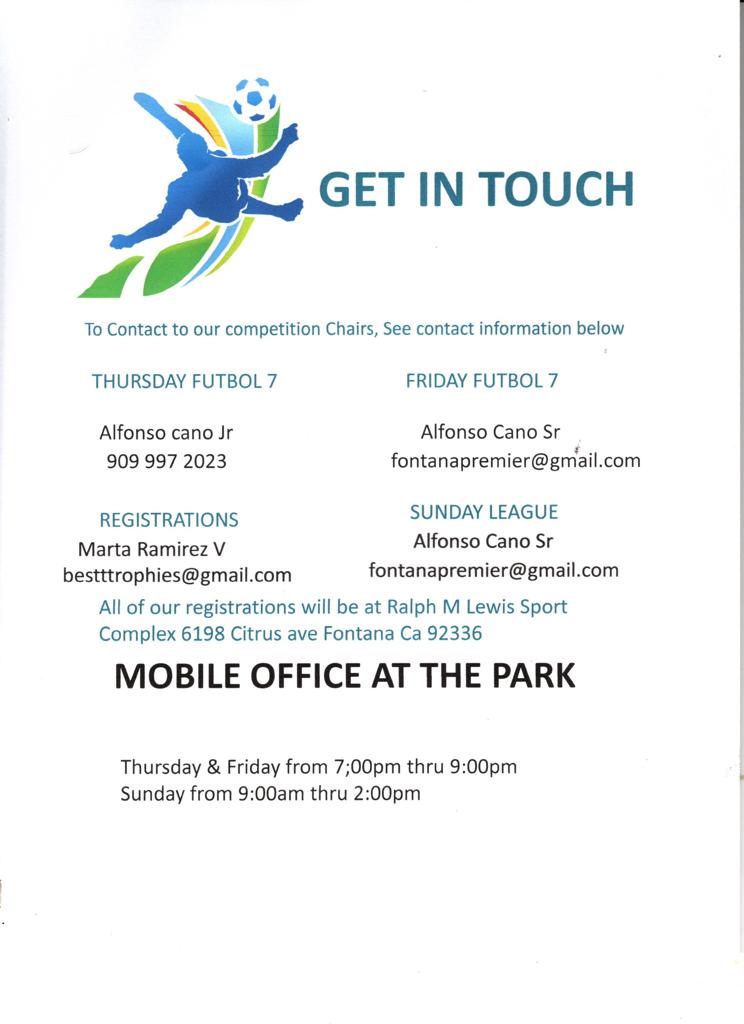 GET IN TOUCH

To Contact to our competition Chairs, See contact information below

THURSDAY FUTBOL 7

Alfonso cano Jr
909 997 2023

REGISTRATIONS

Marta Ramirez V
bestttrophies@gmail.com

FRIDAY FUTBOL 7

Alfonso Cano Sr
fontanapremier@gmail.com

SUNDAY LEAGUE

Alfonso Cano Sr
fontanapremier@gmail.com

All of our registrations will be at Ralph M Lewis Sport Complex 6198 Citrus ave Fontana Ca 92336

MOBILE OFFICE AT THE PARK

Thursday & Friday from 7;00pm thru 9:00pm
Sunday from 9:00am thru 2:00pm